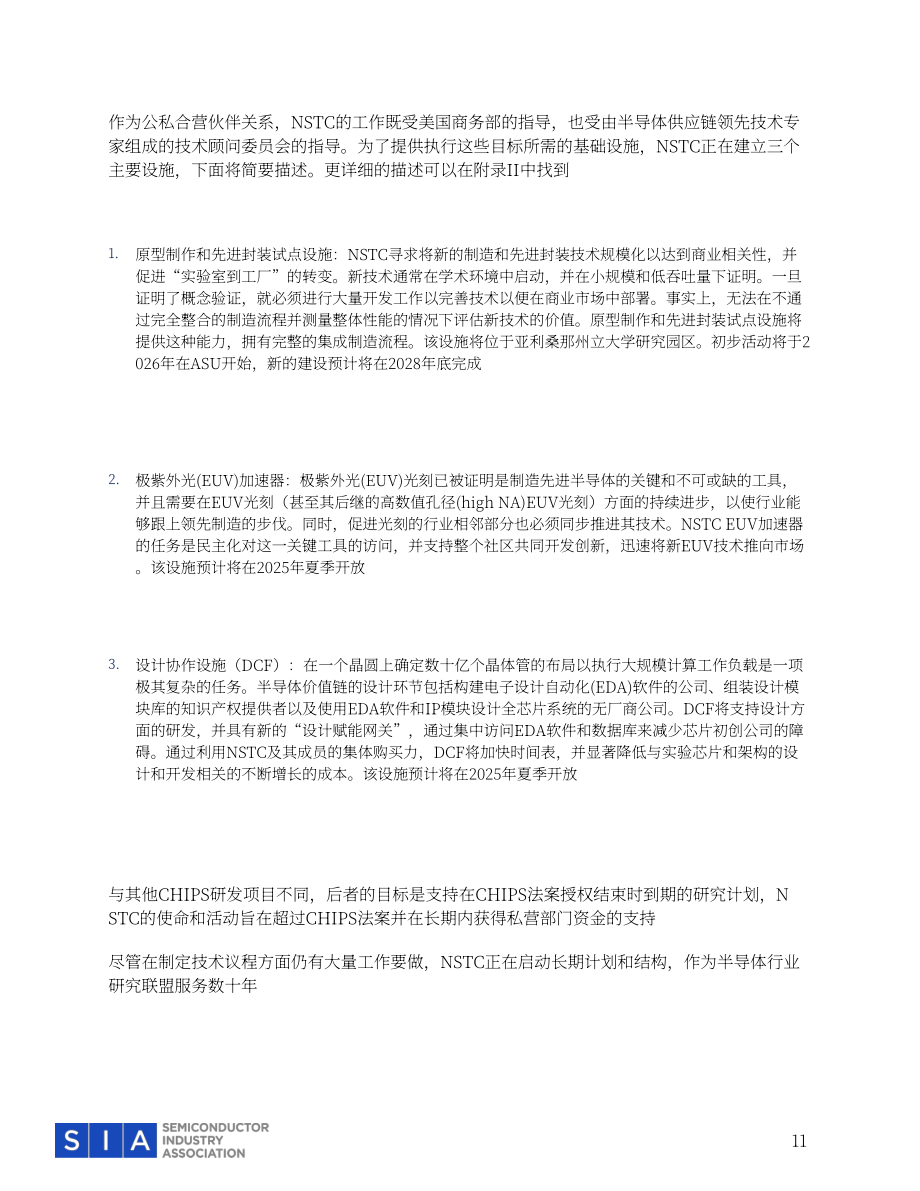 作为公私合营伙伴关系，NSTC的工作既受美国商务部的指导，也受由半导体供应链领先技术专家组成的技术顾问委员会的指导。为了提供执行这些目标所需的基础设施，NSTC正在建立三个主要设施，下面将简要描述。更详细的描述可以在附录II中找到

1. 原型制作和先进封装试点设施：NSTC寻求将新的制造和先进封装技术规模化以达到商业相关性，并促进“实验室到工厂”的转变。新技术通常在学术环境中启动，并在小规模和低吞吐量下证明。一旦证明了概念验证，就必须进行大量开发工作以完善技术以便在商业市场中部署。事实上，无法在不通过完全整合的制造流程并测量整体性能的情况下评估新技术的价值。原型制作和先进封装试点设施将提供这种能力，拥有完整的集成制造流程。该设施将位于亚利桑那州立大学研究园区。初步活动将于2026年在ASU开始，新的建设预计将在2028年底完成

2. 极紫外光(EUV)加速器：极紫外光(EUV)光刻已被证明是制造先进半导体的关键和不可或缺的工具，并且需要在EUV光刻（甚至其后继的高数值孔径(high NA)EUV光刻）方面的持续进步，以使行业能够跟上领先制造的步伐。同时，促进光刻的行业相邻部分也必须同步推进其技术。NSTC EUV加速器的任务是民主化对这一关键工具的访问，并支持整个社区共同开发创新，迅速将新EUV技术推向市场。该设施预计将在2025年夏季开放

3. 设计协作设施（DCF）：在一个晶圆上确定数十亿个晶体管的布局以执行大规模计算工作负载是一项极其复杂的任务。半导体价值链的设计环节包括构建电子设计自动化(EDA)软件的公司、组装设计模块库的知识产权提供者以及使用EDA软件和IP模块设计全芯片系统的无厂商公司。DCF将支持设计方面的研发，并具有新的“设计赋能网关”，通过集中访问EDA软件和数据库来减少芯片初创公司的障碍。通过利用NSTC及其成员的集体购买力，DCF将加快时间表，并显著降低与实验芯片和架构的设计和开发相关的不断增长的成本。该设施预计将在2025年夏季开放

与其他CHIPS研发项目不同，后者的目标是支持在CHIPS法案授权结束时到期的研究计划，NSTC的使命和活动旨在超过CHIPS法案并在长期内获得私营部门资金的支持

尽管在制定技术议程方面仍有大量工作要做，NSTC正在启动长期计划和结构，作为半导体行业研究联盟服务数十年

SIA SEMICONDUCTOR INDUSTRY ASSOCIATION

11